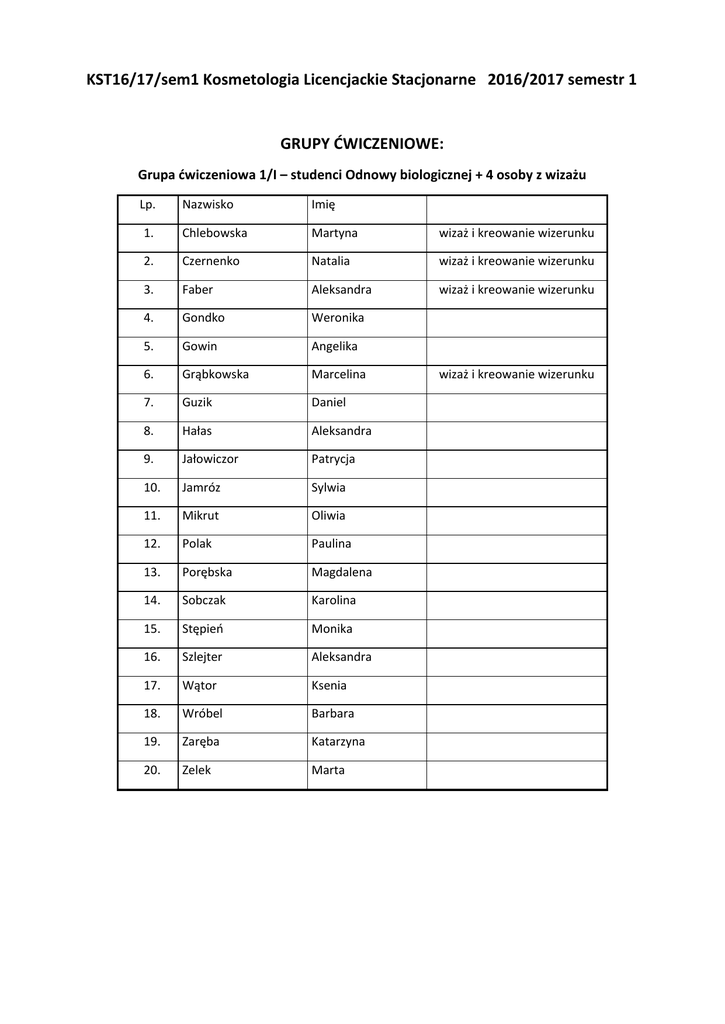 KST16/17/sem1 Kosmetologia Licencjackie Stacjonarne 2016/2017 semestr 1

GRUPY ĆWICZENIOWE:

Grupa ćwiczeniowa 1/I – studenci Odnowy biologicznej + 4 osoby z wizażu

| Lp. | Nazwisko | Imię | |
|---|---|---|---|
| 1. | Chlebowska | Martyna | wizaż i kreowanie wizerunku |
| 2. | Czernenko | Natalia | wizaż i kreowanie wizerunku |
| 3. | Faber | Aleksandra | wizaż i kreowanie wizerunku |
| 4. | Gondko | Weronika | |
| 5. | Gowin | Angelika | |
| 6. | Grąbkowska | Marcelina | wizaż i kreowanie wizerunku |
| 7. | Guzik | Daniel | |
| 8. | Hałas | Aleksandra | |
| 9. | Jałowiczor | Patrycja | |
| 10. | Jamróz | Sylwia | |
| 11. | Mikrut | Oliwia | |
| 12. | Polak | Paulina | |
| 13. | Porębska | Magdalena | |
| 14. | Sobczak | Karolina | |
| 15. | Stępień | Monika | |
| 16. | Szlejter | Aleksandra | |
| 17. | Wątor | Ksenia | |
| 18. | Wróbel | Barbara | |
| 19. | Zaręba | Katarzyna | |
| 20. | Zelek | Marta | |